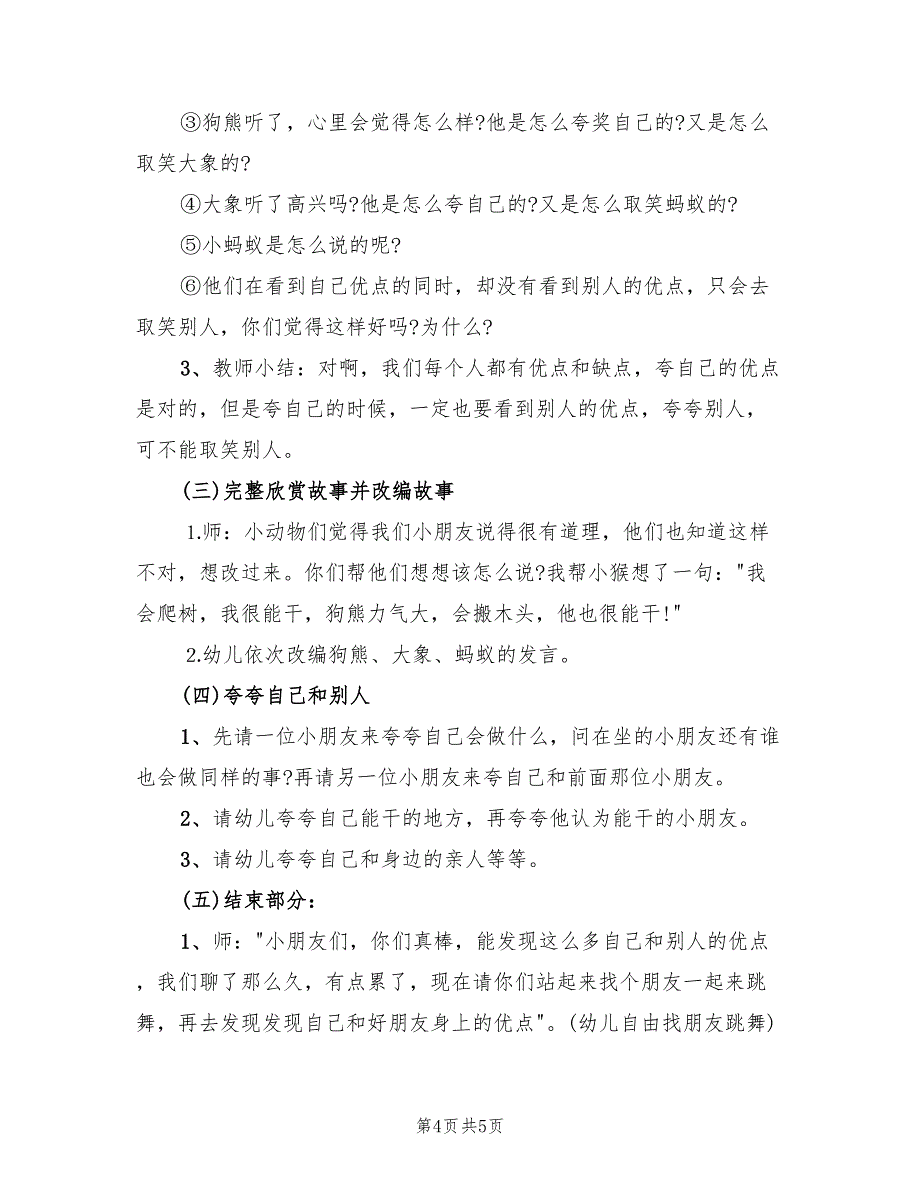 ③狗熊听了，心里会觉得怎么样?他是怎么夸奖自己的?又是怎么取笑大象的?

④大象听了高兴吗?他是怎么夸自己的?又是怎么取笑蚂蚁的?

⑤小蚂蚁是怎么说的呢?

⑥他们在看到自己优点的同时，却没有看到别人的优点，只会去取笑别人，你们觉得这样好吗?为什么?

3、教师小结：对啊，我们每个人都有优点和缺点，夸自己的优点是对的，但是夸自己的时候，一定也要看到别人的优点，夸夸别人，可不能取笑别人。

(三)完整欣赏故事并改编故事

1.师：小动物们觉得我们小朋友说得很有道理，他们也知道这样不对，想改过来。你们帮他们想想该怎么说?我帮小猴想了一句："我会爬树，我很能干，狗熊力气大，会搬木头，他也很能干!"

2.幼儿依次改编狗熊、大象、蚂蚁的发言。

(四)夸夸自己和别人

1、先请一位小朋友来夸夸自己会做什么，问在坐的小朋友还有谁也会做同样的事?再请另一位小朋友来夸自己和前面那位小朋友。

2、请幼儿夸夸自己能干的地方，再夸夸他认为能干的小朋友。

3、请幼儿夸夸自己和身边的亲人等等。

(五)结束部分：

1、师："小朋友们，你们真棒，能发现这么多自己和别人的优点，我们聊了那么久，有点累了，现在请你们站起来找个朋友一起来跳舞，再去发现发现自己和好朋友身上的优点"。(幼儿自由找朋友跳舞)

第4页 共5页